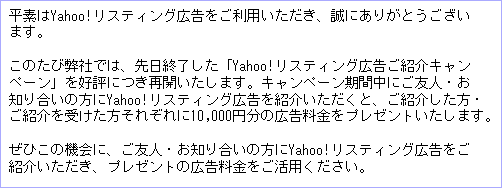 平素はYahoo!リスティング広告をご利用いただき、誠にありがとうございます。

このたび弊社では、先日終了した「Yahoo!リスティング広告ご紹介キャンペーン」を好評につき再開いたします。キャンペーン期間中にご友人・お知り合いの方にYahoo!リスティング広告を紹介いただくと、ご紹介した方・ご紹介を受けた方それぞれに10,000円分の広告料金をプレゼントいたします。

ぜひこの機会に、ご友人・お知り合いの方にYahoo!リスティング広告をご紹介いただき、プレゼントの広告料金をご活用ください。